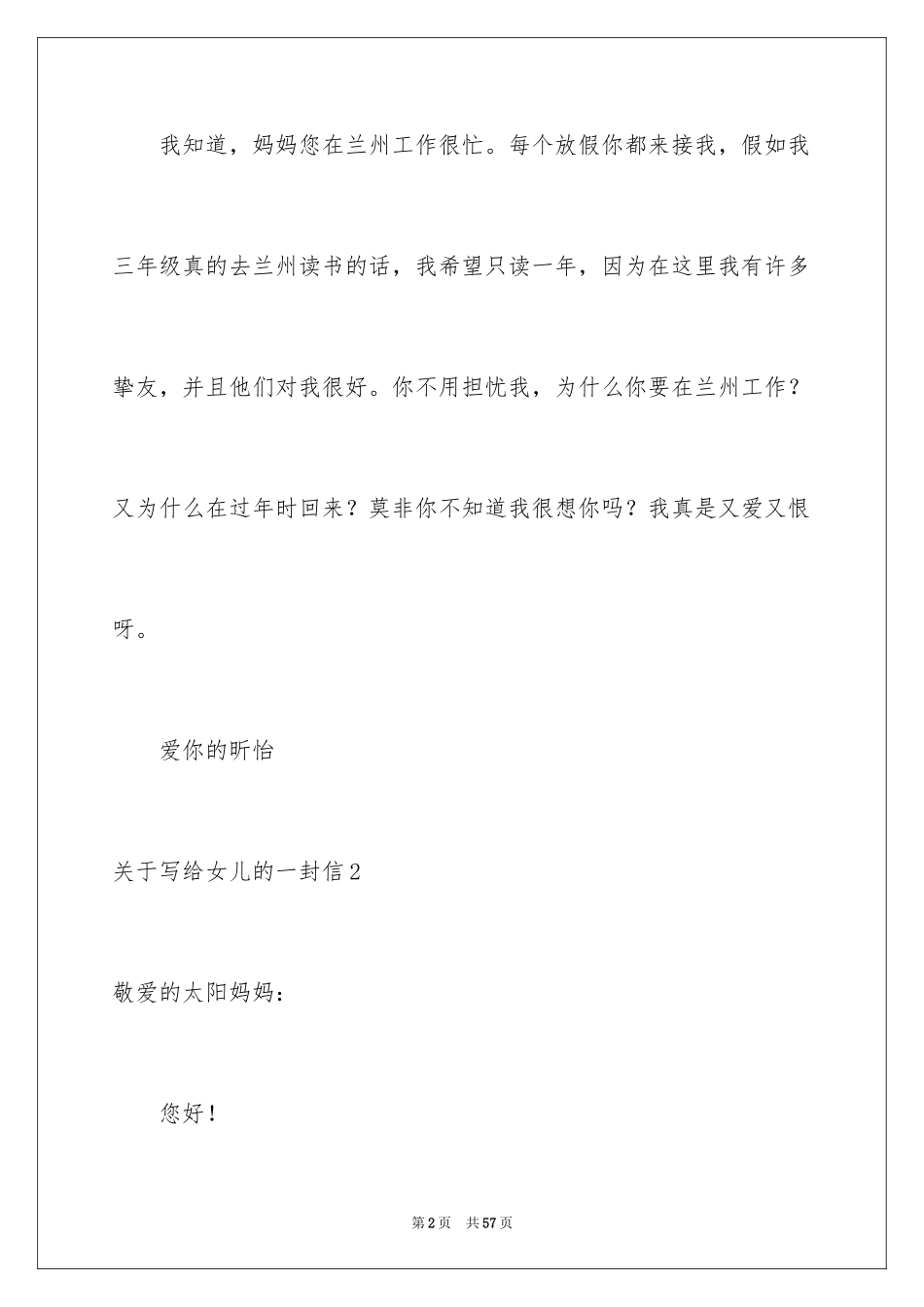 我知道，妈妈您在兰州工作很忙。每个放假你都来接我，假如我三年级真的去兰州读书的话，我希望只读一年，因为在这里我有许多挚友，并且他们对我很好。你不用担忧我，为什么你要在兰州工作？又为什么在过年时回来？莫非你不知道我很想你吗？我真是又爱又恨呀。

爱你的昕怡

关于写给女儿的一封信2

敬爱的太阳妈妈：

您好！

第2页 共57页